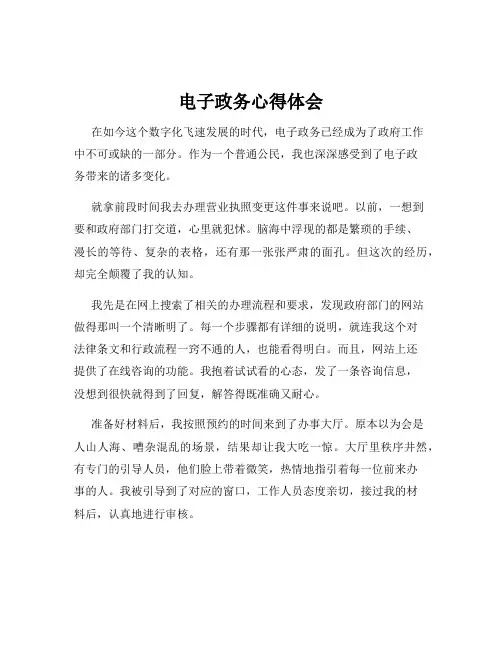 电子政务心得体会

在如今这个数字化飞速发展的时代，电子政务已经成为了政府工作中不可或缺的一部分。作为一个普通公民，我也深深感受到了电子政务带来的诸多变化。

就拿前段时间我去办理营业执照变更这件事来说吧。以前，一想到要和政府部门打交道，心里就犯怵。脑海中浮现的都是繁琐的手续、漫长的等待、复杂的表格，还有那一张张严肃的面孔。但这次的经历，却完全颠覆了我的认知。

我先是在网上搜索了相关的办理流程和要求，发现政府部门的网站做得那叫一个清晰明了。每一个步骤都有详细的说明，就连我这个对法律条文和行政流程一窍不通的人，也能看得明白。而且，网站上还提供了在线咨询的功能。我抱着试试看的心态，发了一条咨询信息，没想到很快就得到了回复，解答得既准确又耐心。

准备好材料后，我按照预约的时间来到了办事大厅。原本以为会是人山人海、嘈杂混乱的场景，结果却让我大吃一惊。大厅里秩序井然，有专门的引导人员，他们脸上带着微笑，热情地指引着每一位前来办事的人。我被引导到了对应的窗口，工作人员态度亲切，接过我的材料后，认真地进行审核。